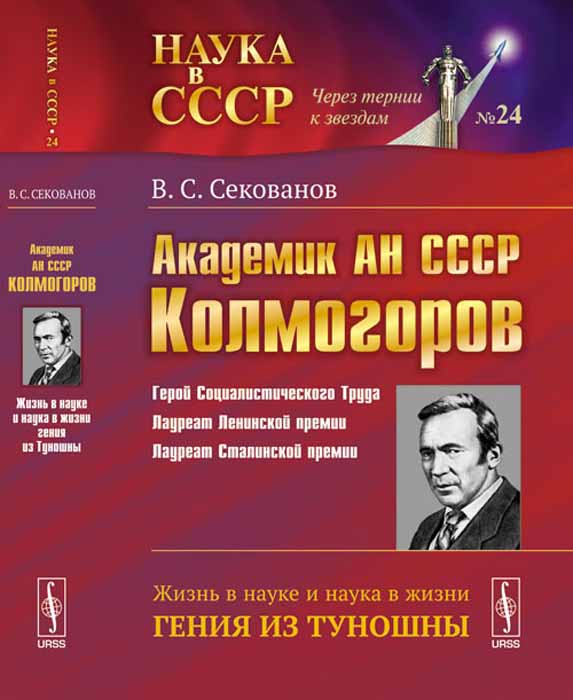 НАУКА в СССР • 24

В. С. СЕКОВАНОВ

Академик АН СССР КОЛМОГОРОВ

Жизнь в науке и наука в жизни гения из Туношны

URSS

НАУКА в СССР

Через тернии к звездам

№24

В. С. Секованов

Академик АН СССР Колмогоров

Герой Социалистического Труда
Лауреат Ленинской премии
Лауреат Сталинской премии

Жизнь в науке и наука в жизни
ГЕНИЯ ИЗ ТУНОШНЫ

URSS